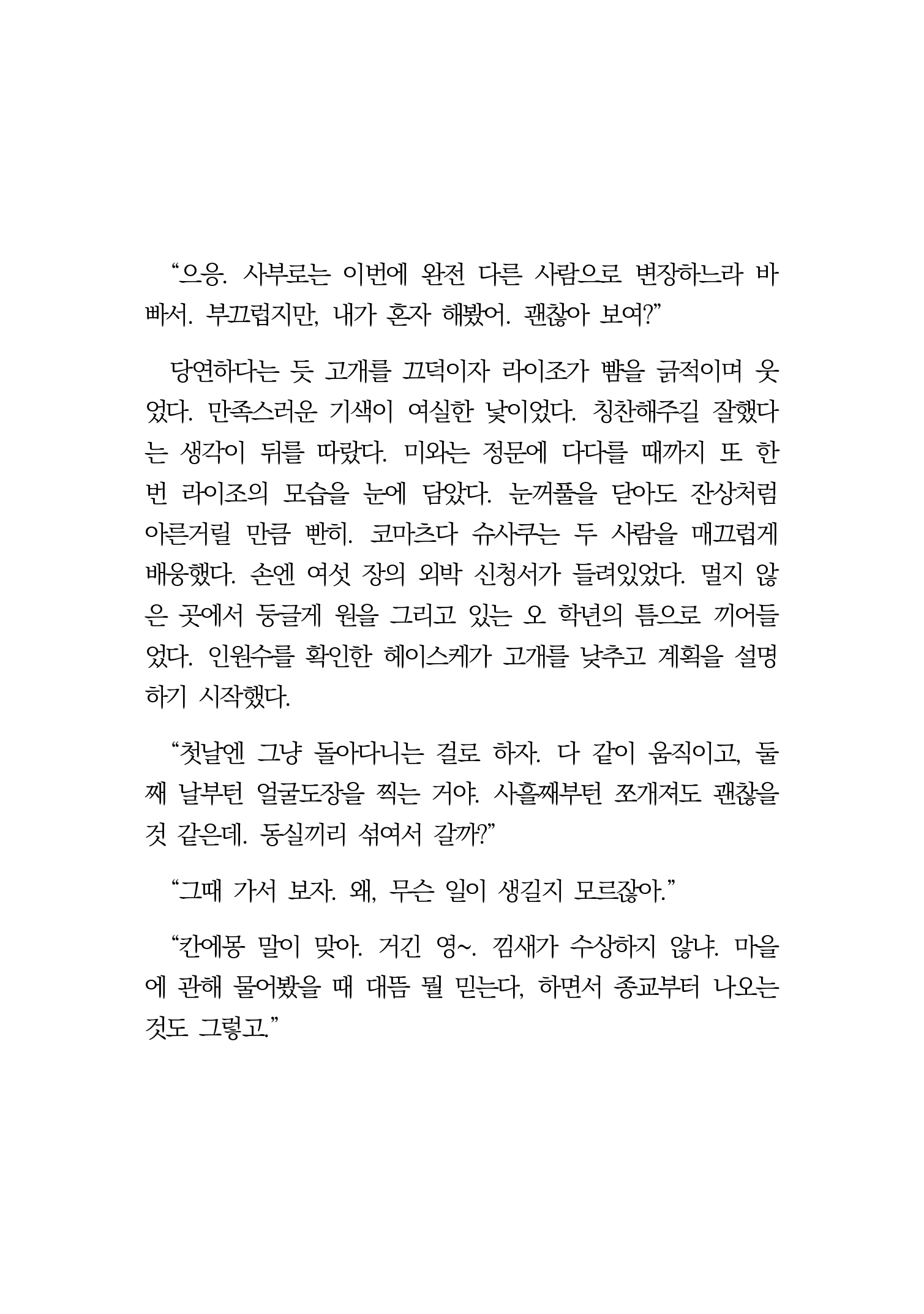 “으응. 사부로는 이번에 완전 다른 사람으로 변장하느라 바빠서. 부끄럽지만, 내가 혼자 해봤어. 괜찮아 보여?”

당연하다는 듯 고개를 끄덕이자 라이조가 뺨을 긁적이며 웃었다. 만족스러운 기색이 여실한 낯이었다. 칭찬해주길 잘했다는 생각이 뒤를 따랐다. 미와는 정문에 다다를 때까지 또 한 번 라이조의 모습을 눈에 담았다. 눈꺼풀을 닫아도 잔상처럼 아른거릴 만큼 빤히. 코마츠다 슈사쿠는 두 사람을 매끄럽게 배웅했다. 손엔 여섯 장의 외박 신청서가 들려있었다. 멀지 않은 곳에서 둥글게 원을 그리고 있는 오 학년의 틈으로 끼어들었다. 인원수를 확인한 헤이스케가 고개를 낮추고 계획을 설명하기 시작했다.

“첫날엔 그냥 돌아다니는 걸로 하자. 다 같이 움직이고, 둘째 날부턴 얼굴도장을 찍는 거야. 사흘째부턴 쪼개져도 괜찮을 것 같은데. 동실끼리 섞여서 갈까?”

“그때 가서 보자. 왜, 무슨 일이 생길지 모르잖아.”

“칸에몽 말이 맞아. 거긴 영~. 낌새가 수상하지 않냐. 마을에 관해 물어봤을 때 대뜸 뭘 믿는다, 하면서 종교부터 나오는 것도 그렇고.”